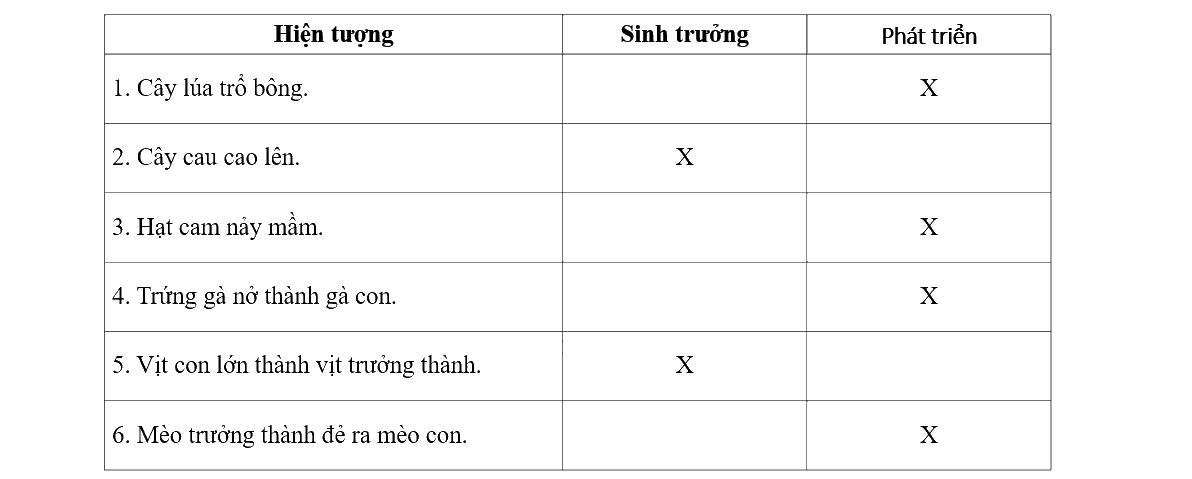 | Hiện tượng | Sinh trưởng | Phát triển |
|---|---|---|
| 1. Cây lúa trổ bông. | | X |
| 2. Cây cau cao lên. | X | |
| 3. Hạt cam nảy mầm. | | X |
| 4. Trứng gà nở thành gà con. | | X |
| 5. Vịt con lớn thành vịt trưởng thành. | X | |
| 6. Mèo trưởng thành đẻ ra mèo con. | | X |